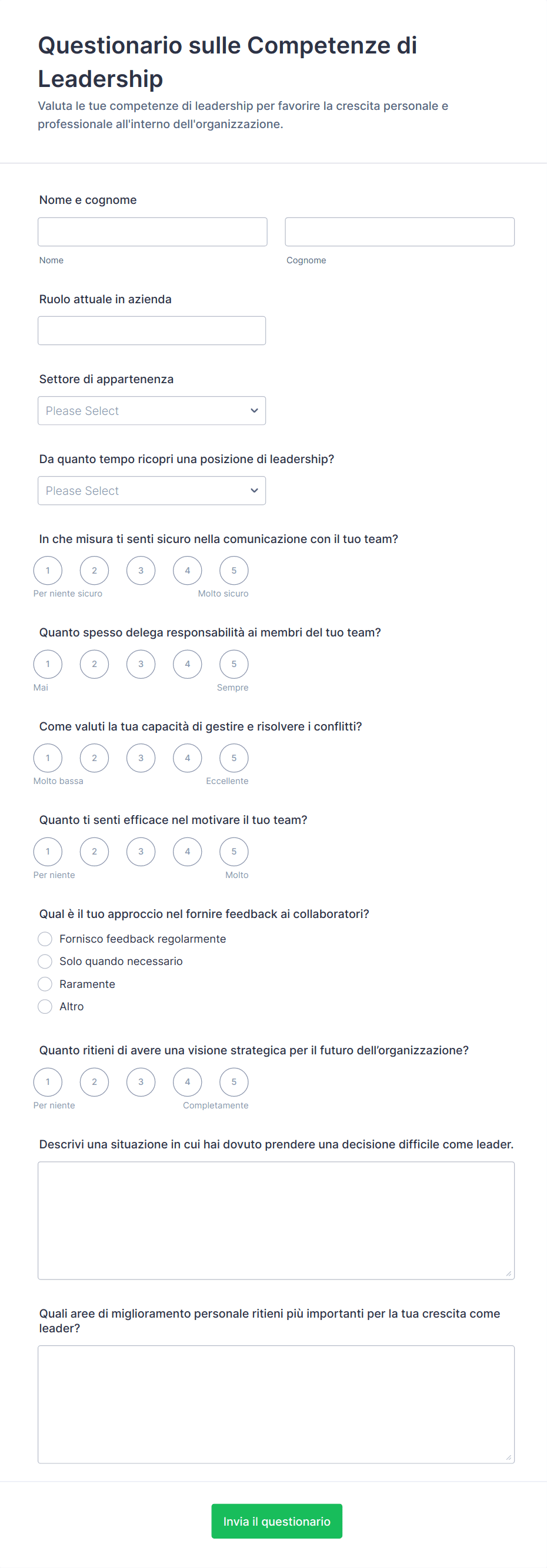 Questionario sulle Competenze di Leadership

Valuta le tue competenze di leadership per favorire la crescita personale e professionale all'interno dell'organizzazione.

Nome e cognome

Nome

Cognome

Ruolo attuale in azienda

Settore di appartenenza

Please Select

Da quanto tempo ricopri una posizione di leadership?

Please Select

In che misura ti senti sicuro nella comunicazione con il tuo team?

1 2 3 4 5

Per niente sicuro

Molto sicuro

Quanto spesso delega responsabilità ai membri del tuo team?

1 2 3 4 5

Mai

Sempre

Come valuti la tua capacità di gestire e risolvere i conflitti?

1 2 3 4 5

Molto bassa

Eccellente

Quanto ti senti efficace nel motivare il tuo team?

1 2 3 4 5

Per niente

Molto

Qual è il tuo approccio nel fornire feedback ai collaboratori?

Fornisco feedback regolarmente

Solo quando necessario

Raramente

Altro

Quanto ritieni di avere una visione strategica per il futuro dell'organizzazione?

1 2 3 4 5

Per niente

Completamente

Descrivi una situazione in cui hai dovuto prendere una decisione difficile come leader.

Quali aree di miglioramento personale ritieni più importanti per la tua crescita come leader?

Invia il questionario